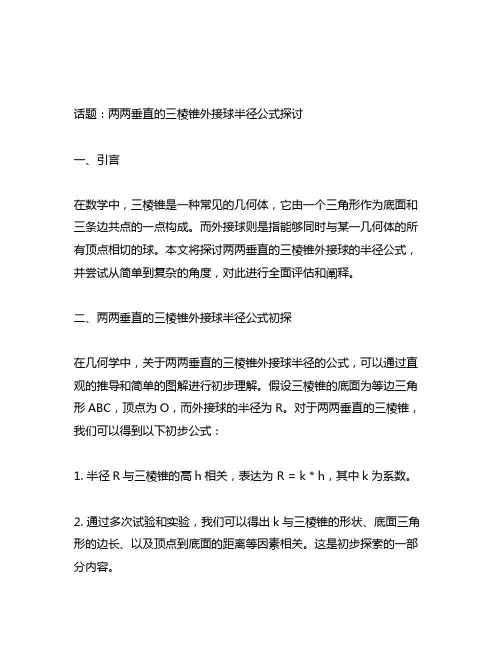 话题：两两垂直的三棱锥外接球半径公式探讨

一、引言

在数学中，三棱锥是一种常见的几何体，它由一个三角形作为底面和三条边共点的一点构成。而外接球则是指能够同时与某一几何体的所有顶点相切的球。本文将探讨两两垂直的三棱锥外接球的半径公式，并尝试从简单到复杂的角度，对此进行全面评估和阐释。

二、两两垂直的三棱锥外接球半径公式初探

在几何学中，关于两两垂直的三棱锥外接球半径的公式，可以通过直观的推导和简单的图解进行初步理解。假设三棱锥的底面为等边三角形 ABC，顶点为 O，而外接球的半径为 R。对于两两垂直的三棱锥，我们可以得到以下初步公式：

1. 半径 R 与三棱锥的高 h 相关，表达为 R = k * h，其中 k 为系数。

2. 通过多次试验和实验，我们可以得出 k 与三棱锥的形状、底面三角形的边长、以及顶点到底面的距离等因素相关。这是初步探索的一部分内容。